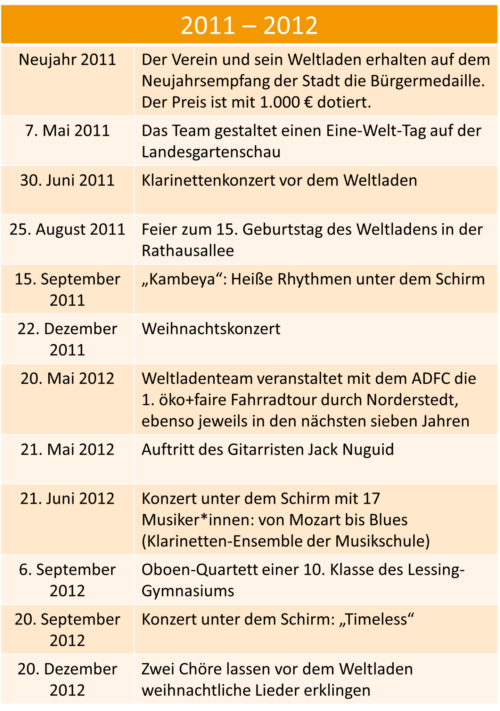 | 2011 – 2012 | |
|---|---|
| Neujahr 2011 | Der Verein und sein Weltladen erhalten auf dem Neujahrsempfang der Stadt die Bürgermedaille. Der Preis ist mit 1.000 € dotiert. |
| 7. Mai 2011 | Das Team gestaltet einen Eine-Welt-Tag auf der Landesgartenschau |
| 30. Juni 2011 | Klarinettenkonzert vor dem Weltladen |
| 25. August 2011 | Feier zum 15. Geburtstag des Weltladens in der Rathausallee |
| 15. September 2011 | „Kambeya“: Heiße Rhythmen unter dem Schirm |
| 22. Dezember 2011 | Weihnachtskonzert |
| 20. Mai 2012 | Weltladenteam veranstaltet mit dem ADFC die 1. öko+faire Fahrradtour durch Norderstedt, ebenso jeweils in den nächsten sieben Jahren |
| 21. Mai 2012 | Auftritt des Gitarristen Jack Nuguid |
| 21. Juni 2012 | Konzert unter dem Schirm mit 17 Musiker*innen: von Mozart bis Blues (Klarinetten-Ensemble der Musikschule) |
| 6. September 2012 | Oboen-Quartett einer 10. Klasse des Lessing-Gymnasiums |
| 20. September 2012 | Konzert unter dem Schirm: „Timeless“ |
| 20. Dezember 2012 | Zwei Chöre lassen vor dem Weltladen weihnachtliche Lieder erklingen |